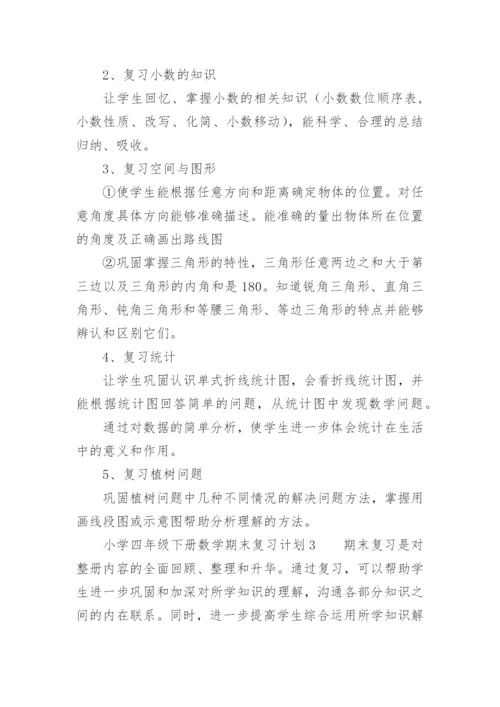 2、复习小数的知识

让学生回忆、掌握小数的相关知识（小数数位顺序表，小数性质、改写、化简、小数移动），能科学、合理的总结归纳、吸收。

3、复习空间与图形

①使学生能根据任意方向和距离确定物体的位置。对任意角度具体方向能够准确描述。能准确的量出物体所在位置的角度及正确画出路线图

②巩固掌握三角形的特性，三角形任意两边之和大于第三边以及三角形的内角和是180。知道锐角三角形、直角三角形、钝角三角形和等腰三角形、等边三角形的特点并能够辨认和区别它们。

4、复习统计

让学生巩固认识单式折线统计图，会看折线统计图，并能根据统计图回答简单的问题，从统计图中发现数学问题。

通过对数据的简单分析，使学生进一步体会统计在生活中的意义和作用。

5、复习植树问题

巩固植树问题中几种不同情况的解决问题方法，掌握用画线段图或示意图帮助分析理解的方法。

小学四年级下册数学期末复习计划3　　期末复习是对整册内容的全面回顾、整理和升华。通过复习，可以帮助学生进一步巩固和加深对所学知识的理解，沟通各部分知识之间的内在联系。同时，进一步提高学生综合运用所学知识解